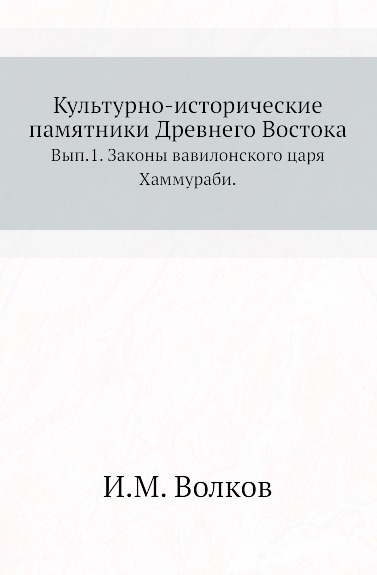 Культурно-исторические памятники Древнего Востока

Вып.1. Законы вавилонского царя Хаммураби.

И.М. Волков